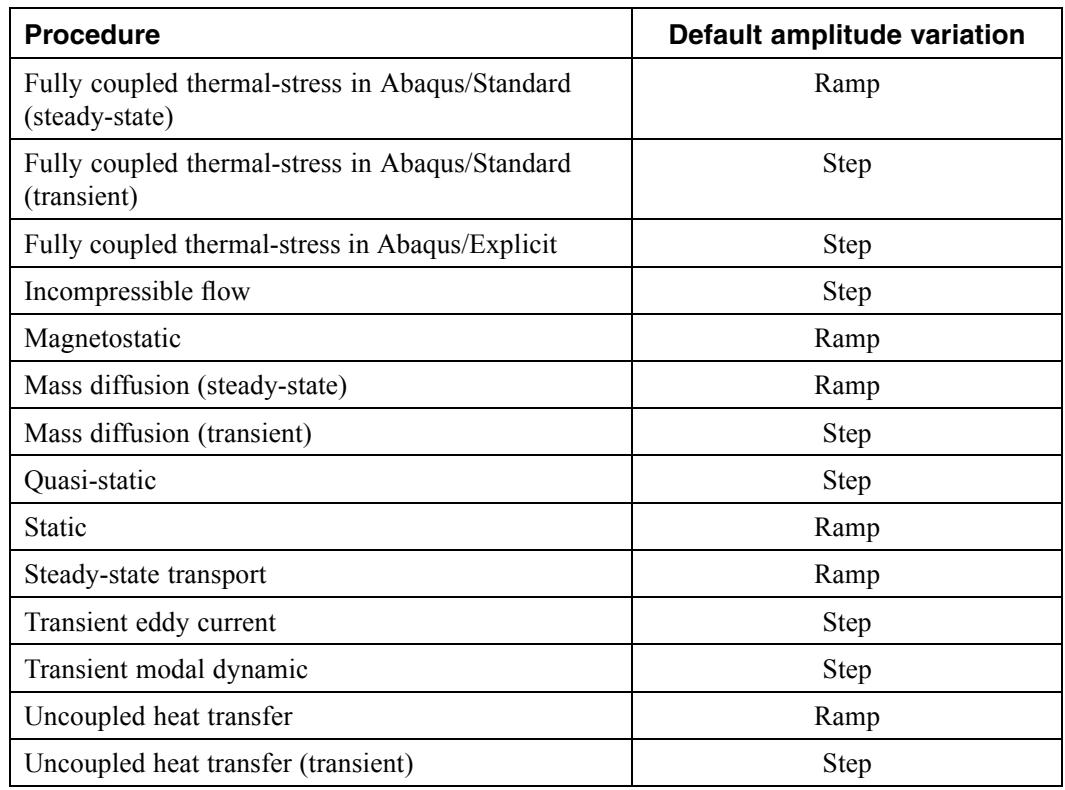 | Procedure | Default amplitude variation |
|---|---|
| Fully coupled thermal-stress in Abaqus/Standard (steady-state) | Ramp |
| Fully coupled thermal-stress in Abaqus/Standard (transient) | Step |
| Fully coupled thermal-stress in Abaqus/Explicit | Step |
| Incompressible flow | Step |
| Magnetostatic | Ramp |
| Mass diffusion (steady-state) | Ramp |
| Mass diffusion (transient) | Step |
| Quasi-static | Step |
| Static | Ramp |
| Steady-state transport | Ramp |
| Transient eddy current | Step |
| Transient modal dynamic | Step |
| Uncoupled heat transfer | Ramp |
| Uncoupled heat transfer (transient) | Step |